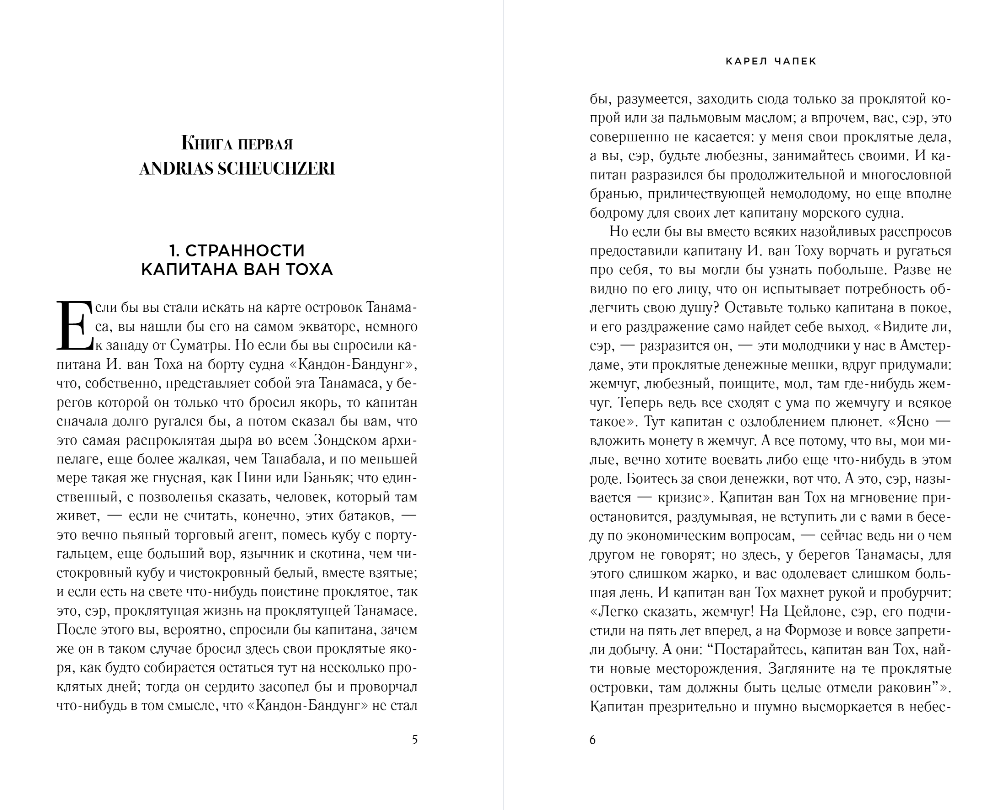 Книга первая
ANDRIAS SCHEUCHZERI

1. СТРАННОСТИ КАПИТАНА ВАН ТОХА

Если бы вы стали искать на карте островок Танамаса, вы нашли бы его на самом экваторе, немного к западу от Суматры. Но если бы вы спросили капитана И. ван Тоха на борту судна «Кандон-Бандунг», что, собственно, представляет собой эта Танамаса, у берегов которой он только что бросил якорь, то капитан сначала долго ругался бы, а потом сказал бы вам, что это самая распроклятая дыра во всем Зондском архипелаге, еще более жалкая, чем Танабала, и по меньшей мере такая же гнусная, как Пини или Баньяк; что единственный, с позволенья сказать, человек, который там живет, — если не считать, конечно, этих батаков, — это вечно пьяный торговый агент, помесь кубу с португальцем, еще больший вор, язычник и скотина, чем чистокровный кубу и чистокровный белый, вместе взятые; и если есть на свете что-нибудь поистине проклятое, так это, сэр, проклятущая жизнь на проклятущей Танамасе. После этого вы, вероятно, спросили бы капитана, зачем же он в таком случае бросил здесь свои проклятые якоря, как будто собирается остаться тут на несколько проклятых дней; тогда он сердито засопел бы и проворчал что-нибудь в том смысле, что «Кандон-Бандунг» не стал

5

КАРЕЛ ЧАПЕК

бы, разумеется, заходить сюда только за проклятой копрой или за пальмовым маслом; а впрочем, вас, сэр, это совершенно не касается: у меня свои проклятые дела, а вы, сэр, будьте любезны, занимайтесь своими. И капитан разразился бы продолжительной и многословной бранью, приличествующей немолодому, но еще вполне бодрому для своих лет капитану морского судна.

Но если бы вы вместо всяких назойливых расспросов предоставили капитану И. ван Тоху ворчать и ругаться про себя, то вы могли бы узнать побольше. Разве не видно по его лицу, что он испытывает потребность облегчить свою душу? Оставьте только капитана в покое, и его раздражение само найдет себе выход. «Видите ли, сэр, — разразится он, — эти молодчики у нас в Амстердаме, эти проклятые денежные мешки, вдруг придумали: жемчуг, любезный, поищите, мол, там где-нибудь жемчуг. Теперь ведь все сходят с ума по жемчугу и всякое такое». Тут капитан с озлоблением плюнет. «Ясно — вложить монету в жемчуг. А все потому, что вы, мои милые, вечно хотите воевать либо еще что-нибудь в этом роде. Боитесь за свои денежки, вот что. А это, сэр, называется — кризис». Капитан ван Тох на мгновение приостановится, раздумывая, не вступить ли с вами в беседу по экономическим вопросам, — сейчас ведь ни о чем другом не говорят; но здесь, у берегов Танамасы, для этого слишком жарко, и вас одолевает слишком большая лень. И капитан ван Тох махнет рукой и пробурчит: «Легко сказать, жемчуг! На Цейлоне, сэр, его подчистили на пять лет вперед, а на Формозе и вовсе запретили добычу. А они: "Постарайтесь, капитан ван Тох, найти новые месторождения. Загляните на те проклятые островки, там должны быть целые отмели раковин"». Капитан презрительно и шумно высморкается в небес-

6